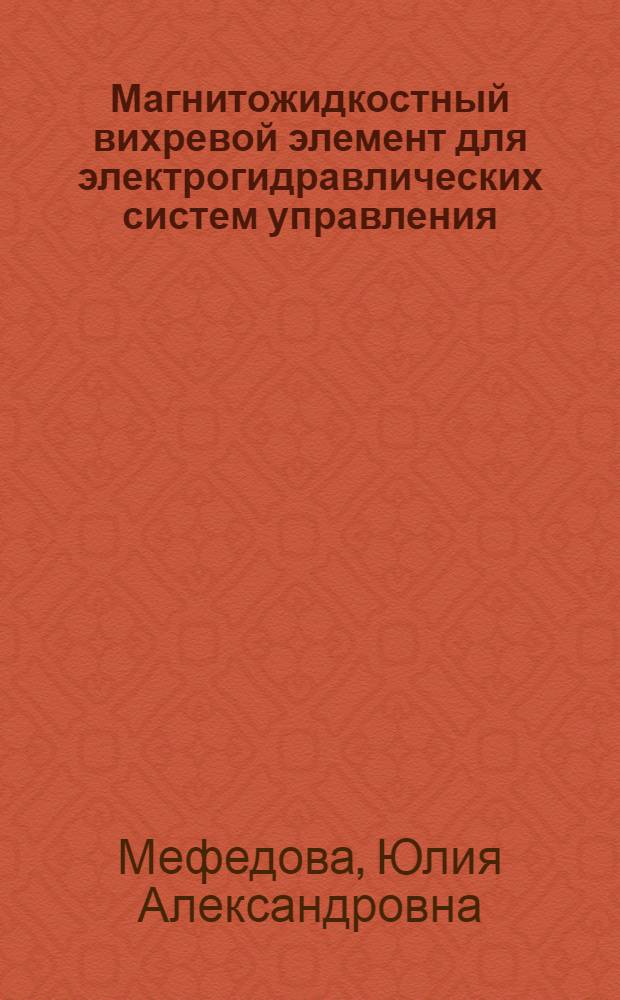 Магнитожидкостный вихревой элемент для электрогидравлических систем управления

Мефедова, Юлия Александровна